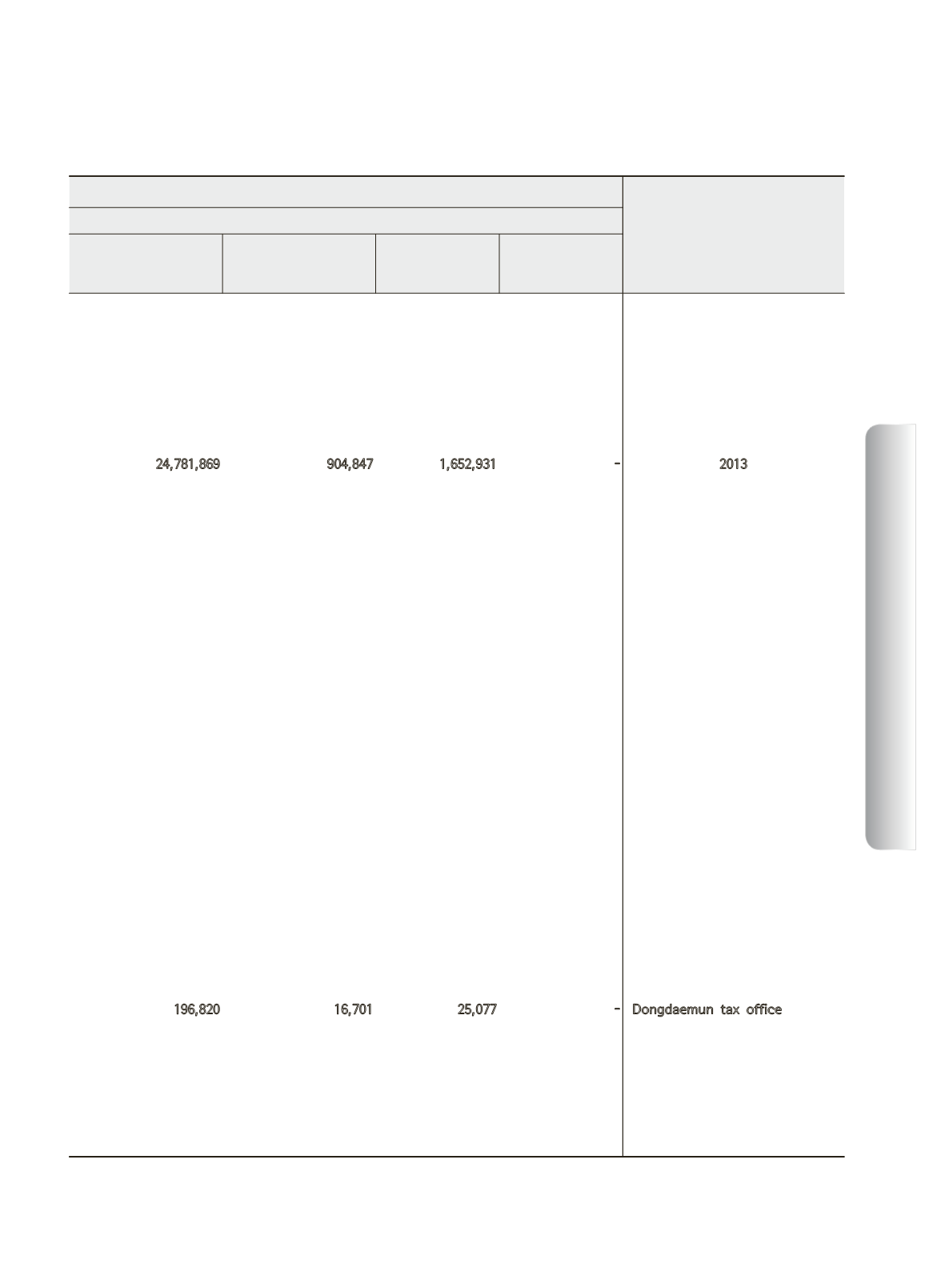 |  |  |  |  |  |
|---|---|---|---|---|
| 24,781,869 | 904,847 | 1,652,931 | - | 2013 |
| 196,820 | 16,701 | 25,077 | - | Dongdaemun tax office |